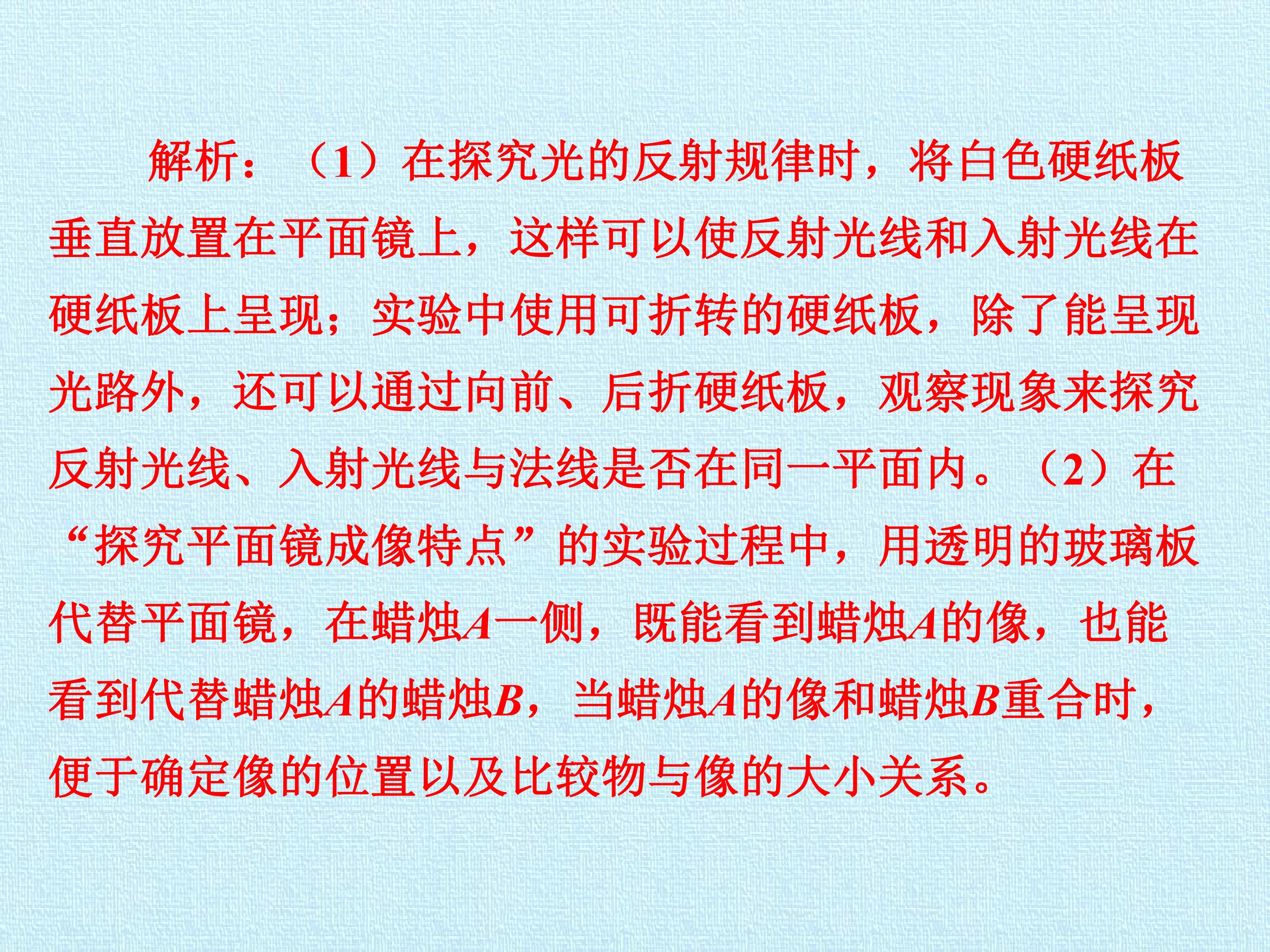 解析：（1）在探究光的反射规律时，将白色硬纸板垂直放置在平面镜上，这样可以使反射光线和入射光线在硬纸板上呈现；实验中使用可折转的硬纸板，除了能呈现光路外，还可以通过向前、后折硬纸板，观察现象来探究反射光线、入射光线与法线是否在同一平面内。（2）在“探究平面镜成像特点”的实验过程中，用透明的玻璃板代替平面镜，在蜡烛A一侧，既能看到蜡烛A的像，也能看到代替蜡烛A的蜡烛B，当蜡烛A的像和蜡烛B重合时，便于确定像的位置以及比较物与像的大小关系。